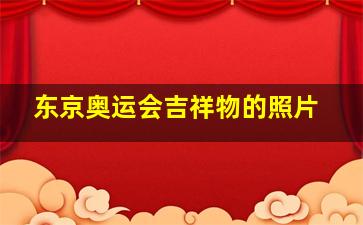 东京奥运会吉祥物的照片